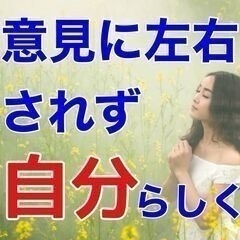 意見に左右
されず
自分らしく